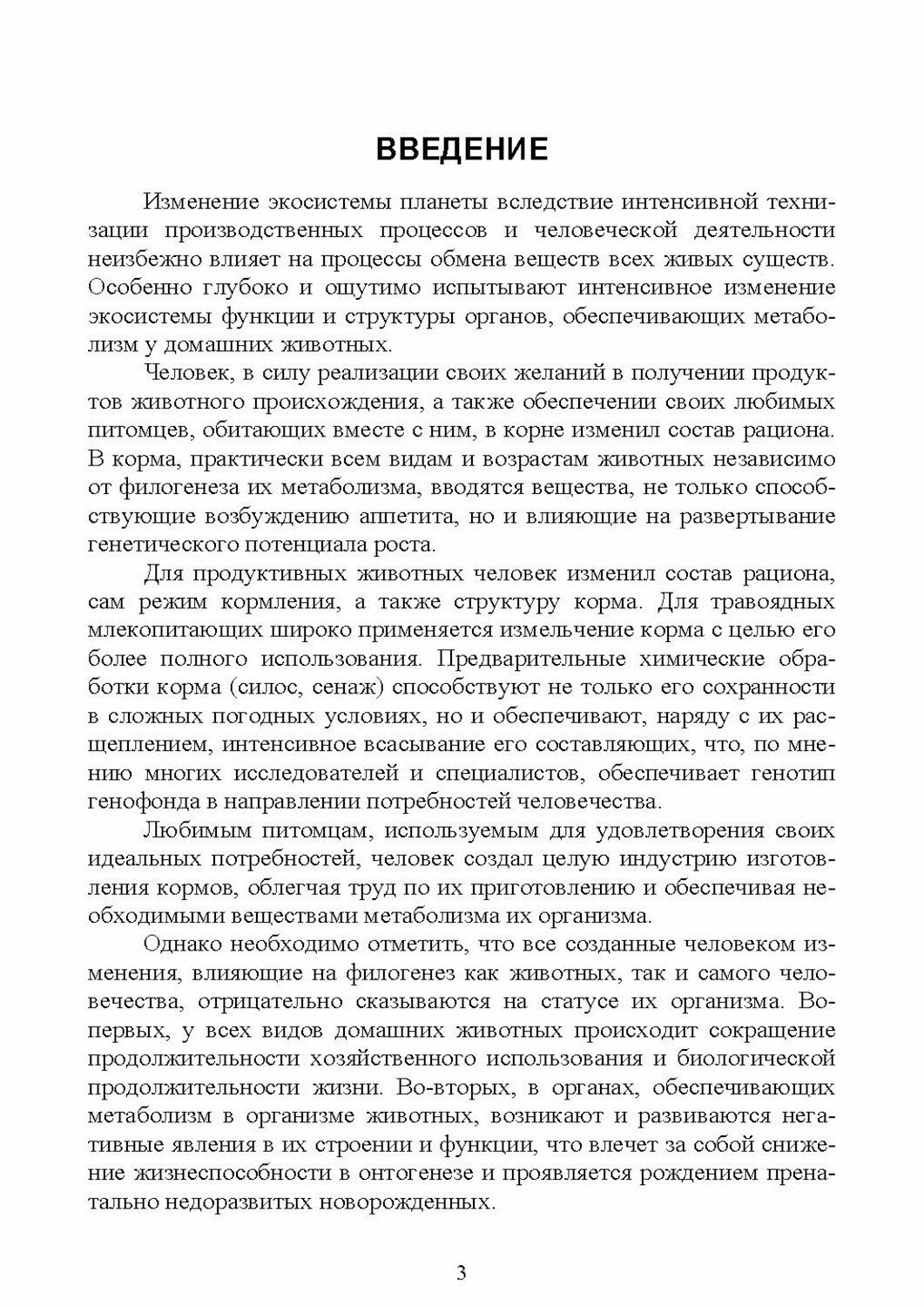 ВВЕДЕНИЕ

Изменение экосистемы планеты вследствие интенсивной технизации производственных процессов и человеческой деятельности неизбежно влияет на процессы обмена веществ всех живых существ. Особенно глубоко и ощутимо испытывают интенсивное изменение экосистемы функции и структуры органов, обеспечивающих метаболизм у домашних животных.

Человек, в силу реализации своих желаний в получении продуктов животного происхождения, а также обеспечении своих любимых питомцев, обитающих вместе с ним, в корне изменил состав рациона. В корма, практически всем видам и возрастам животных независимо от филогенеза их метаболизма, вводятся вещества, не только способствующие возбуждению аппетита, но и влияющие на развертывание генетического потенциала роста.

Для продуктивных животных человек изменил состав рациона, сам режим кормления, а также структуру корма. Для травоядных млекопитающих широко применяется измельчение корма с целью его более полного использования. Предварительные химические обработки корма (силос, сенаж) способствуют не только его сохранности в сложных погодных условиях, но и обеспечивают, наряду с их расщеплением, интенсивное всасывание его составляющих, что, по мнению многих исследователей и специалистов, обеспечивает генотип генофонда в направлении потребностей человечества.

Любимым питомцам, используемым для удовлетворения своих идеальных потребностей, человек создал целую индустрию изготовления кормов, облегчая труд по их приготовлению и обеспечивая необходимыми веществами метаболизма их организма.

Однако необходимо отметить, что все созданные человеком изменения, влияющие на филогенез как животных, так и самого человечества, отрицательно сказываются на статусе их организма. Во-первых, у всех видов домашних животных происходит сокращение продолжительности хозяйственного использования и биологической продолжительности жизни. Во-вторых, в органах, обеспечивающих метаболизм в организме животных, возникают и развиваются негативные явления в их строении и функции, что влечет за собой снижение жизнеспособности в онтогенезе и проявляется рождением пренатально недоразвитых новорожденных.

3